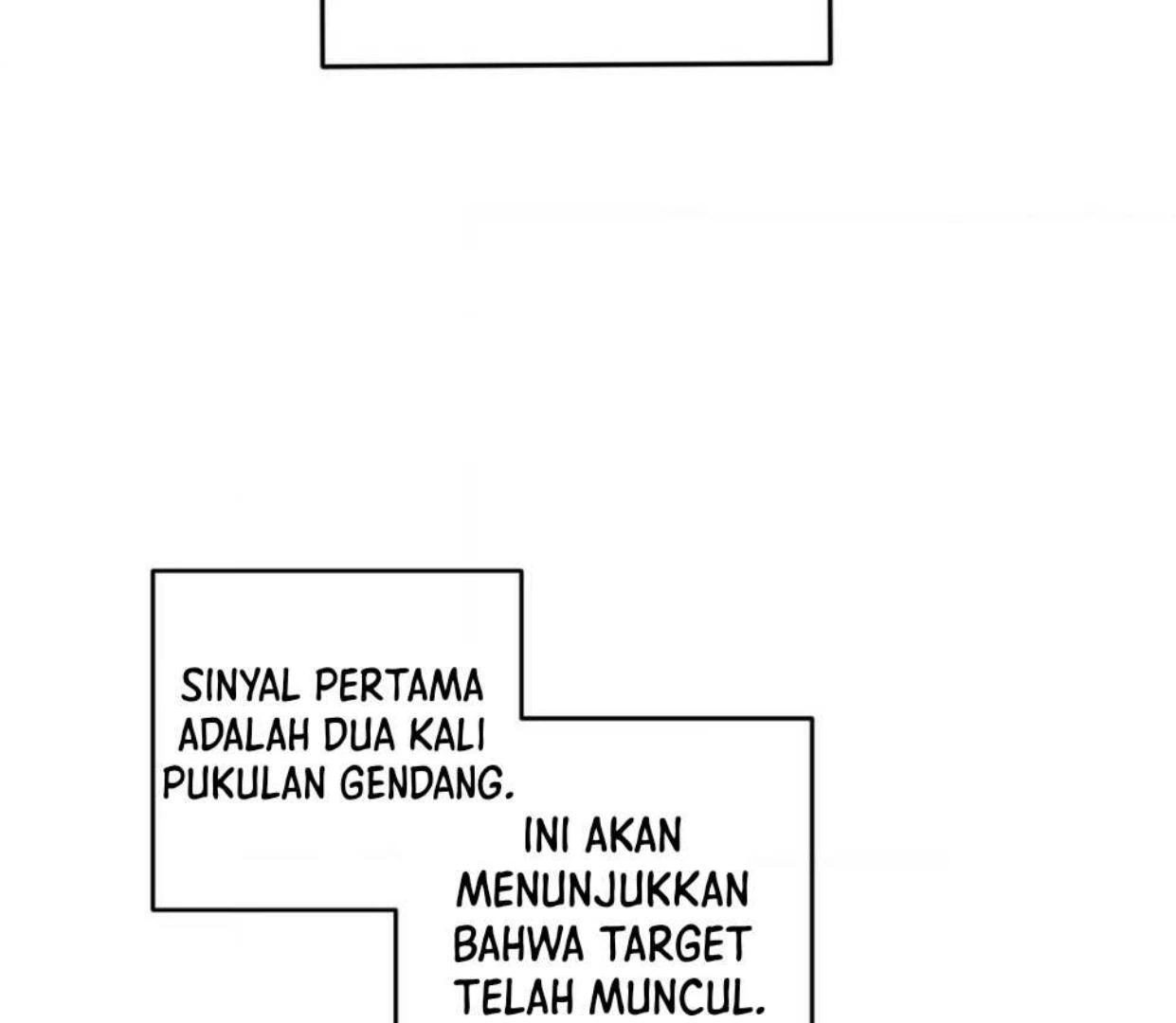 SINYAL PERTAMA ADALAH DUA KALI PUKULAN GENDANG.

INI AKAN MENUNJUKKAN BAHWA TARGET TELAH MUNCUL.